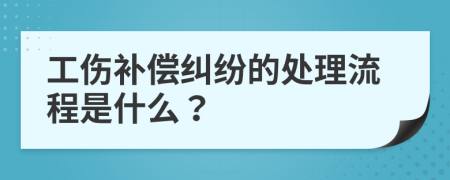 工伤补偿纠纷的处理流程是什么？